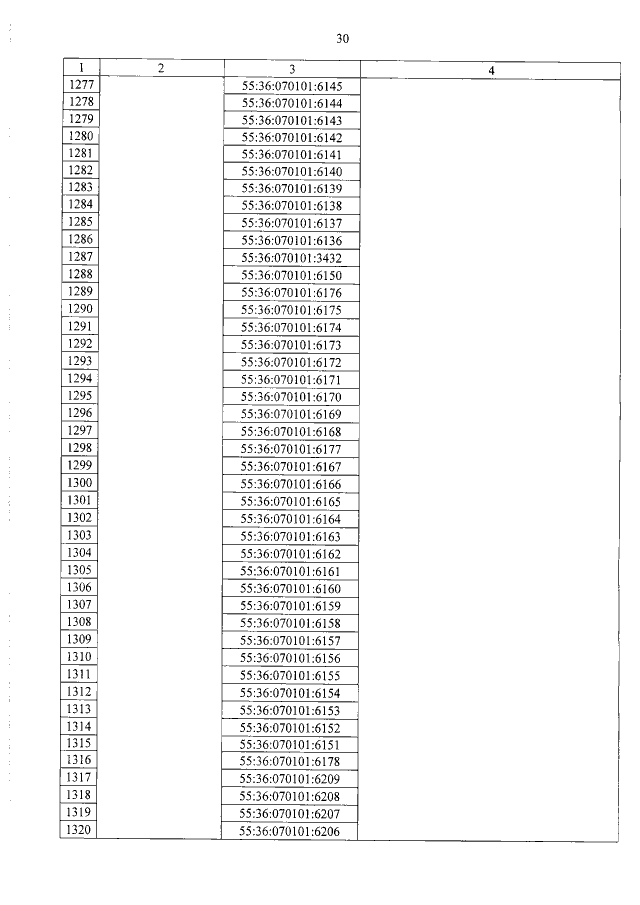 30

| 1 | 2 | 3 | 4 |
|---|---|---|---|
| 1277 | | 55:36:070101:6145 | |
| 1278 | | 55:36:070101:6144 | |
| 1279 | | 55:36:070101:6143 | |
| 1280 | | 55:36:070101:6142 | |
| 1281 | | 55:36:070101:6141 | |
| 1282 | | 55:36:070101:6140 | |
| 1283 | | 55:36:070101:6139 | |
| 1284 | | 55:36:070101:6138 | |
| 1285 | | 55:36:070101:6137 | |
| 1286 | | 55:36:070101:6136 | |
| 1287 | | 55:36:070101:3432 | |
| 1288 | | 55:36:070101:6150 | |
| 1289 | | 55:36:070101:6176 | |
| 1290 | | 55:36:070101:6175 | |
| 1291 | | 55:36:070101:6174 | |
| 1292 | | 55:36:070101:6173 | |
| 1293 | | 55:36:070101:6172 | |
| 1294 | | 55:36:070101:6171 | |
| 1295 | | 55:36:070101:6170 | |
| 1296 | | 55:36:070101:6169 | |
| 1297 | | 55:36:070101:6168 | |
| 1298 | | 55:36:070101:6177 | |
| 1299 | | 55:36:070101:6167 | |
| 1300 | | 55:36:070101:6166 | |
| 1301 | | 55:36:070101:6165 | |
| 1302 | | 55:36:070101:6164 | |
| 1303 | | 55:36:070101:6163 | |
| 1304 | | 55:36:070101:6162 | |
| 1305 | | 55:36:070101:6161 | |
| 1306 | | 55:36:070101:6160 | |
| 1307 | | 55:36:070101:6159 | |
| 1308 | | 55:36:070101:6158 | |
| 1309 | | 55:36:070101:6157 | |
| 1310 | | 55:36:070101:6156 | |
| 1311 | | 55:36:070101:6155 | |
| 1312 | | 55:36:070101:6154 | |
| 1313 | | 55:36:070101:6153 | |
| 1314 | | 55:36:070101:6152 | |
| 1315 | | 55:36:070101:6151 | |
| 1316 | | 55:36:070101:6178 | |
| 1317 | | 55:36:070101:6209 | |
| 1318 | | 55:36:070101:6208 | |
| 1319 | | 55:36:070101:6207 | |
| 1320 | | 55:36:070101:6206 | |